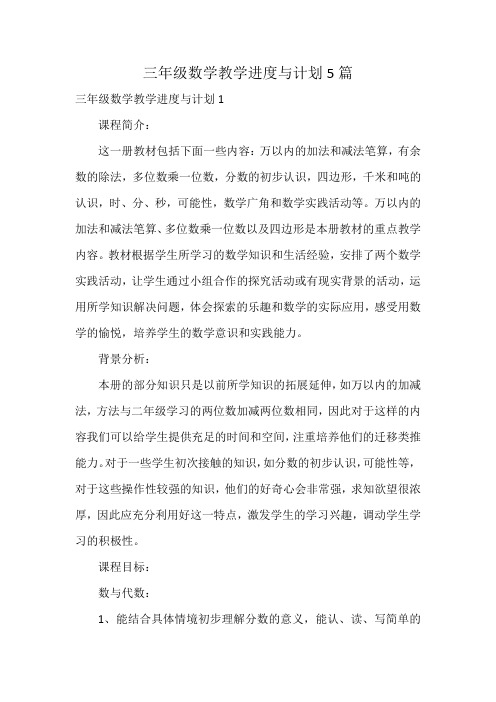 三年级数学教学进度与计划5篇

三年级数学教学进度与计划1

课程简介：

这一册教材包括下面一些内容：万以内的加法和减法笔算，有余数的除法，多位数乘一位数，分数的初步认识，四边形，千米和吨的认识，时、分、秒，可能性，数学广角和数学实践活动等。万以内的加法和减法笔算、多位数乘一位数以及四边形是本册教材的重点教学内容。教材根据学生所学习的数学知识和生活经验，安排了两个数学实践活动，让学生通过小组合作的探究活动或有现实背景的活动，运用所学知识解决问题，体会探索的乐趣和数学的实际应用，感受用数学的愉悦，培养学生的数学意识和实践能力。

背景分析：

本册的部分知识只是以前所学知识的拓展延伸，如万以内的加减法，方法与二年级学习的两位数加减两位数相同，因此对于这样的内容我们可以给学生提供充足的时间和空间，注重培养他们的迁移类推能力。对于一些学生初次接触的知识，如分数的初步认识，可能性等，对于这些操作性较强的知识，他们的好奇心会非常强，求知欲望很浓厚，因此应充分利用好这一特点，激发学生的学习兴趣，调动学生学习的积极性。

课程目标：

数与代数：

1、能结合具体情境初步理解分数的意义，能认、读、写简单的